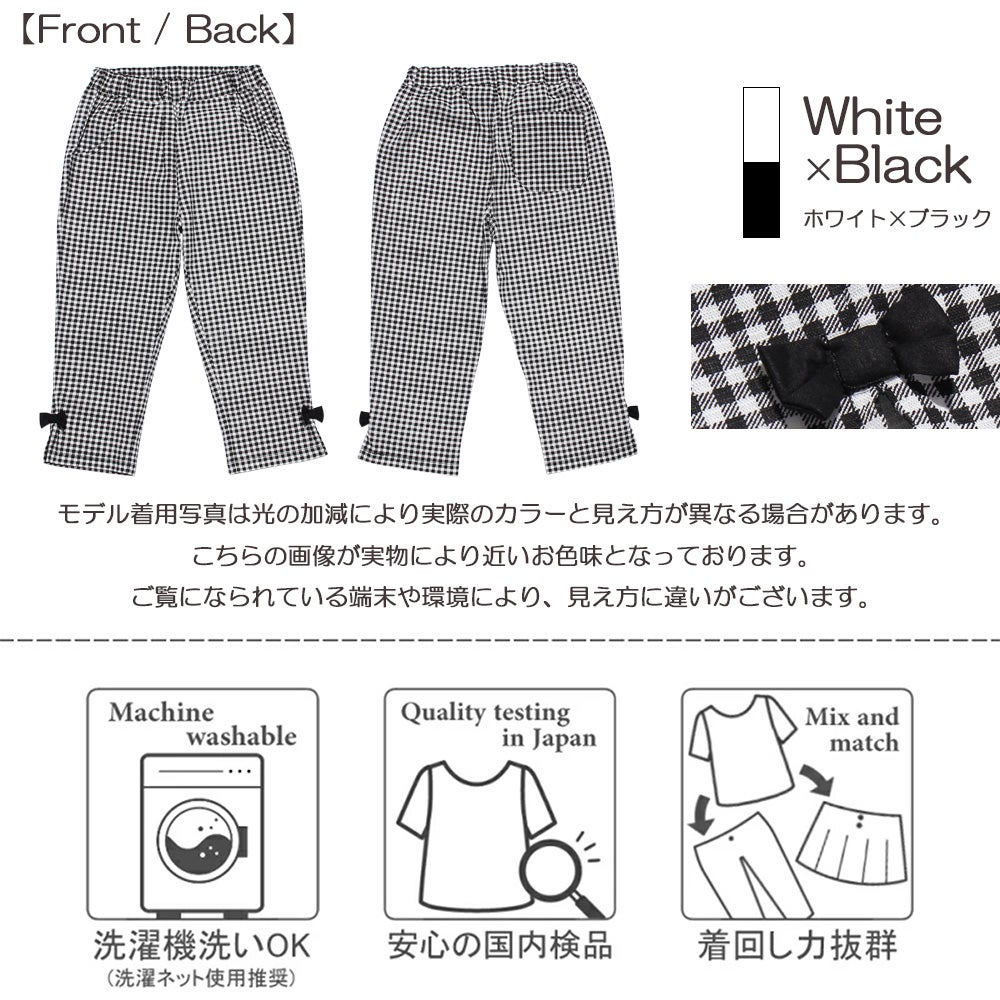 【Front / Back】

White ×Black
ホワイト×ブラック

モデル着用写真は光の加減により実際のカラーと見え方が異なる場合があります。
こちらの画像が実物により近いお色味となっております。
ご覧になられている端末や環境により、見え方に違いがございます。

Machine washable
洗濯機洗いOK
(洗濯ネット使用推奨)

Quality testing in Japan
安心の国内検品

Mix and match
着回し力抜群